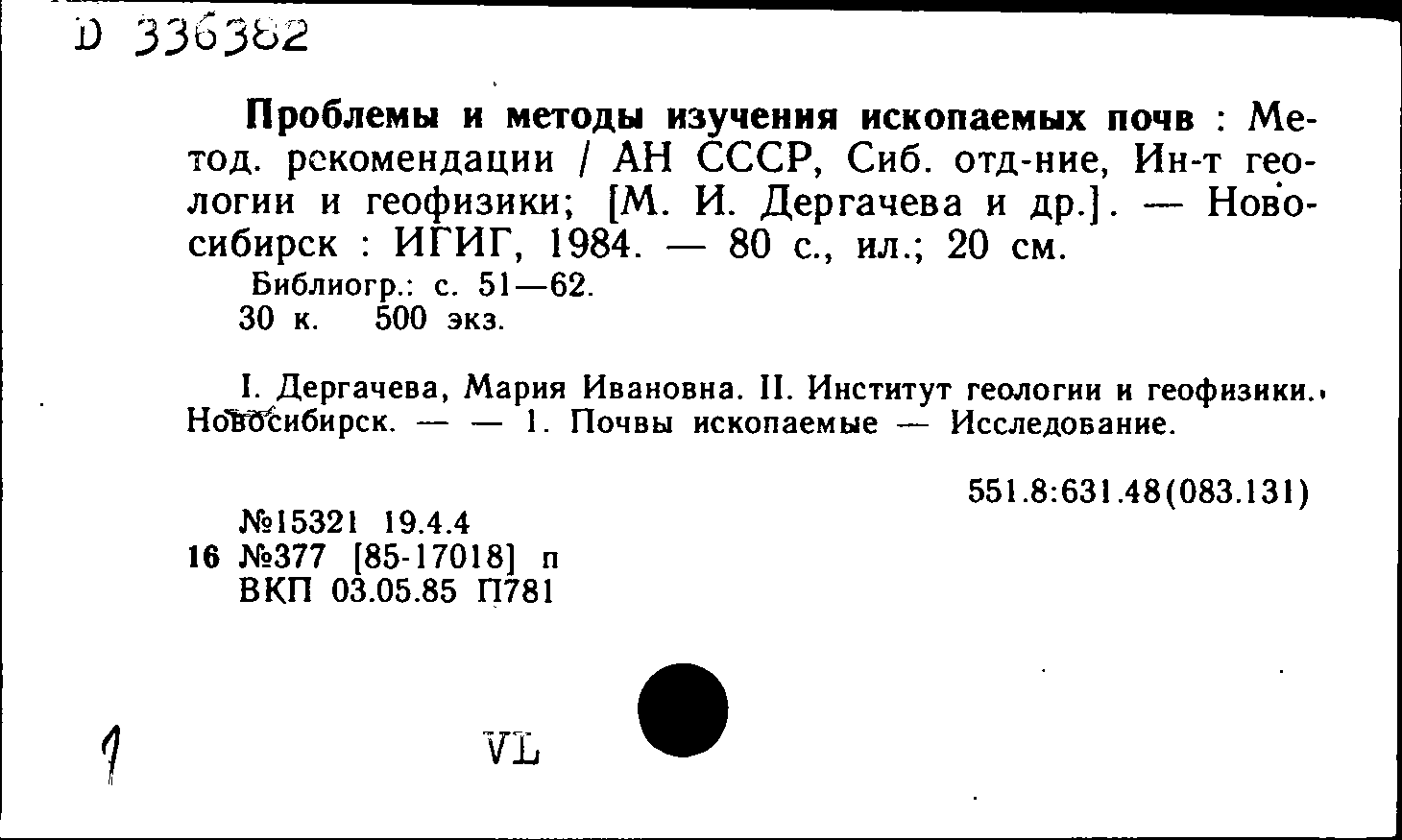 D 336382

Проблемы и методы изучения ископаемых почв : Метод. рекомендации / АН СССР, Сиб. отд-ние, Ин-т геологии и геофизики; [М. И. Дергачева и др.]. — Новосибирск : ИГИГ, 1984. — 80 с., ил.; 20 см.
Библиогр.: с. 51—62.
30 к. 500 экз.

I. Дергачева, Мария Ивановна. II. Институт геологии и геофизики. Новосибирск. — — 1. Почвы ископаемые — Исследование.

551.8:631.48(083.131)

№15321 19.4.4
16 №377 [85-17018] п
ВКП 03.05.85 П781

1 VL